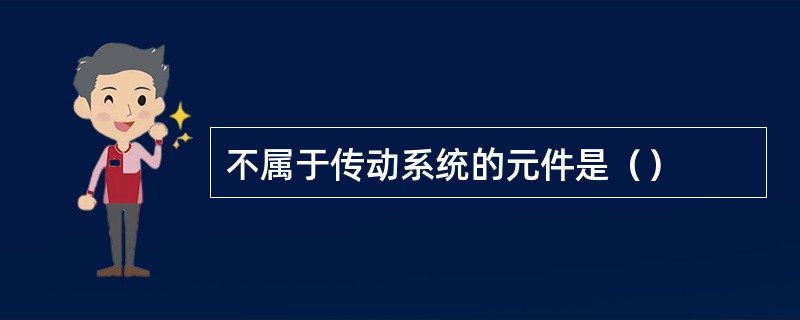 不属于传动系统的元件是（）